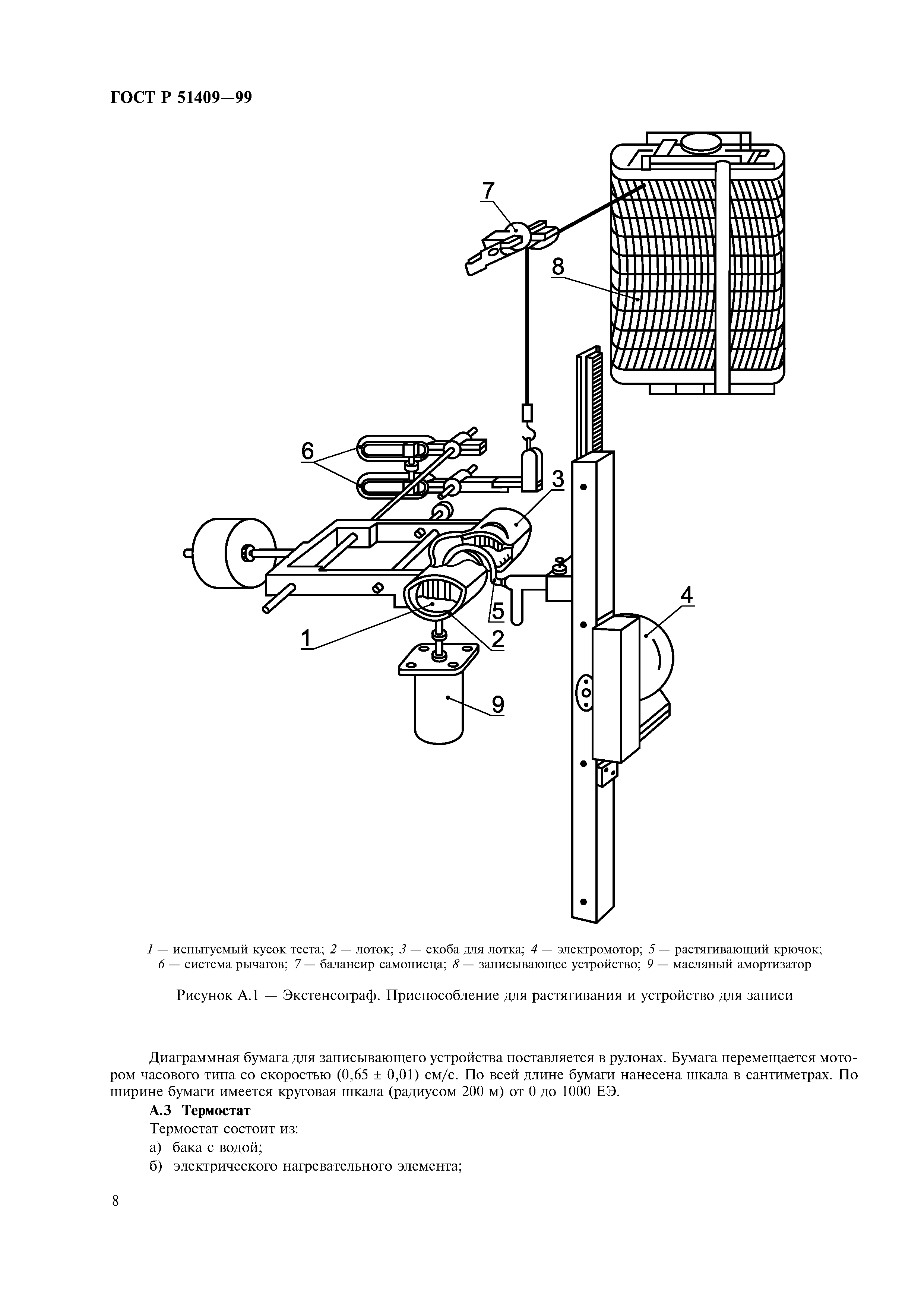 ГОСТ Р 51409—99

7

8

6

3

4

5

1

2

9

1 — испытуемый кусок теста; 2 — лоток; 3 — скоба для лотка; 4 — электромотор; 5 — растягивающий крючок; 6 — система рычагов; 7 — балансир самописца; 8 — записывающее устройство; 9 — масляный амортизатор

Рисунок А.1 — Экстенсограф. Приспособление для растягивания и устройство для записи

Диаграммная бумага для записывающего устройства поставляется в рулонах. Бумага перемещается мотором часового типа со скоростью (0,65 ± 0,01) см/с. По всей длине бумаги нанесена шкала в сантиметрах. По ширине бумаги имеется круговая шкала (радиусом 200 м) от 0 до 1000 ЕЭ.

А.3 Термостат

Термостат состоит из:

а) бака с водой;

б) электрического нагревательного элемента;

8